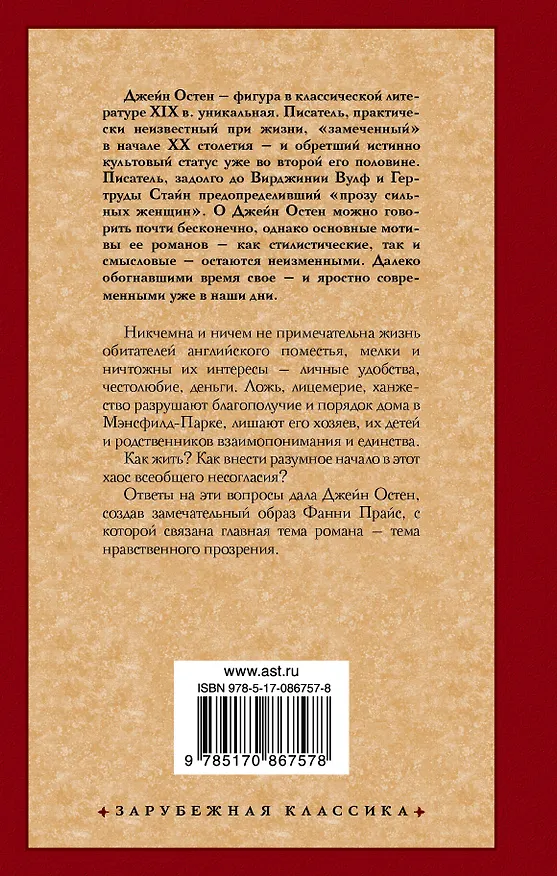 Джейн Остен — фигура в классической литературе XIX в. уникальная. Писатель, практически неизвестный при жизни, «замеченный» в начале XX столетия — и обретший истинно культовый статус уже во второй его половине. Писатель, задолго до Вирджинии Вулф и Гертруды Стайн предопределивший «прозу сильных женщин». О Джейн Остен можно говорить почти бесконечно, однако основные мотивы ее романов — как стилистические, так и смысловые — остаются неизменными. Далеко обогнавшими время свое — и яростно современными уже в наши дни.

Никчемна и ничем не примечательна жизнь обитателей английского поместья, мелки и ничтожны их интересы — личные удобства, честолюбие, деньги. Ложь, лицемерие, ханжество разрушают благополучие и порядок дома в Мэнсфилд-Парке, лишают его хозяев, их детей и родственников взаимопонимания и единства.

Как жить? Как внести разумное начало в этот хаос всеобщего несогласия?

Ответы на эти вопросы дала Джейн Остен, создав замечательный образ Фанни Прайс, с которой связана главная тема романа — тема нравственного прозрения.

www.ast.ru
ISBN 978-5-17-086757-8
9 785170 867578

ЗАРУБЕЖНАЯ КЛАССИКА